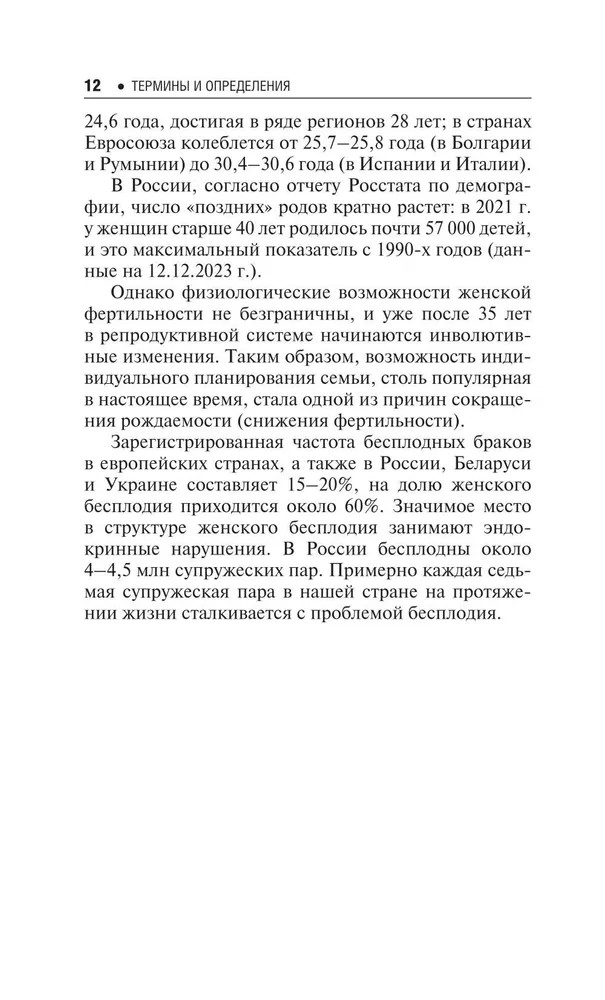 12 • ТЕРМИНЫ И ОПРЕДЕЛЕНИЯ

24,6 года, достигая в ряде регионов 28 лет; в странах Евросоюза колеблется от 25,7–25,8 года (в Болгарии и Румынии) до 30,4–30,6 года (в Испании и Италии).

В России, согласно отчету Росстата по демографии, число «поздних» родов кратно растет: в 2021 г. у женщин старше 40 лет родилось почти 57 000 детей, и это максимальный показатель с 1990-х годов (данные на 12.12.2023 г.).

Однако физиологические возможности женской фертильности не безграничны, и уже после 35 лет в репродуктивной системе начинаются инволютивные изменения. Таким образом, возможность индивидуального планирования семьи, столь популярная в настоящее время, стала одной из причин сокращения рождаемости (снижения фертильности).

Зарегистрированная частота бесплодных браков в европейских странах, а также в России, Беларуси и Украине составляет 15–20%, на долю женского бесплодия приходится около 60%. Значимое место в структуре женского бесплодия занимают эндокринные нарушения. В России бесплодны около 4–4,5 млн супружеских пар. Примерно каждая седьмая супружеская пара в нашей стране на протяжении жизни сталкивается с проблемой бесплодия.